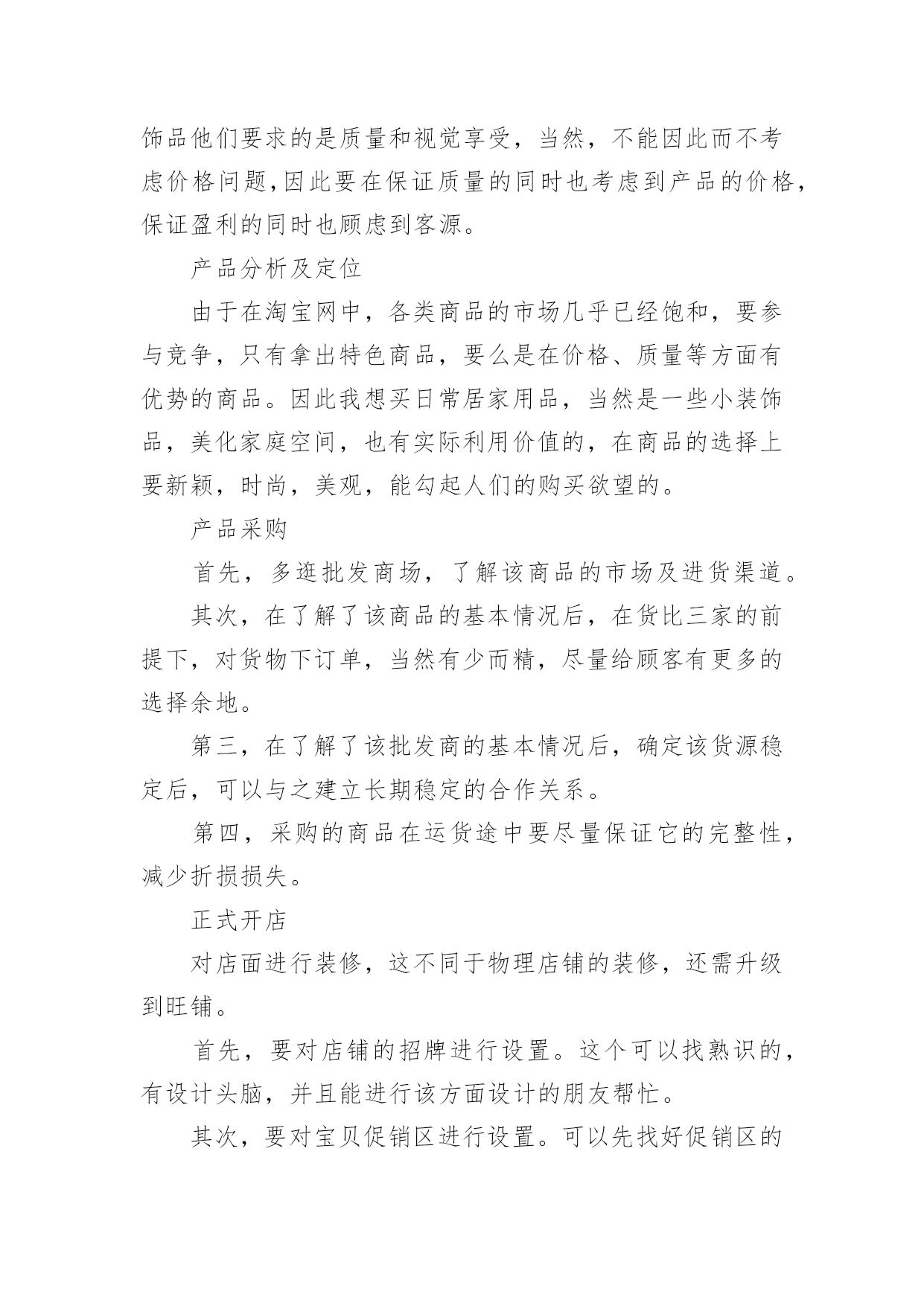 饰品他们要求的是质量和视觉享受，当然，不能因此而不考虑价格问题,因此要在保证质量的同时也考虑到产品的价格，保证盈利的同时也顾虑到客源。

产品分析及定位

由于在淘宝网中，各类商品的市场几乎已经饱和，要参与竞争，只有拿出特色商品，要么是在价格、质量等方面有优势的商品。因此我想买日常居家用品，当然是一些小装饰品，美化家庭空间，也有实际利用价值的，在商品的选择上要新颖，时尚，美观，能勾起人们的购买欲望的。

产品采购

首先，多逛批发商场，了解该商品的市场及进货渠道。

其次，在了解了该商品的基本情况后，在货比三家的前提下，对货物下订单，当然有少而精，尽量给顾客有更多的选择余地。

第三，在了解了该批发商的基本情况后，确定该货源稳定后，可以与之建立长期稳定的合作关系。

第四，采购的商品在运货途中要尽量保证它的完整性，减少折损损失。

正式开店

对店面进行装修，这不同于物理店铺的装修，还需升级到旺铺。

首先，要对店铺的招牌进行设置。这个可以找熟识的，有设计头脑，并且能进行该方面设计的朋友帮忙。

其次，要对宝贝促销区进行设置。可以先找好促销区的